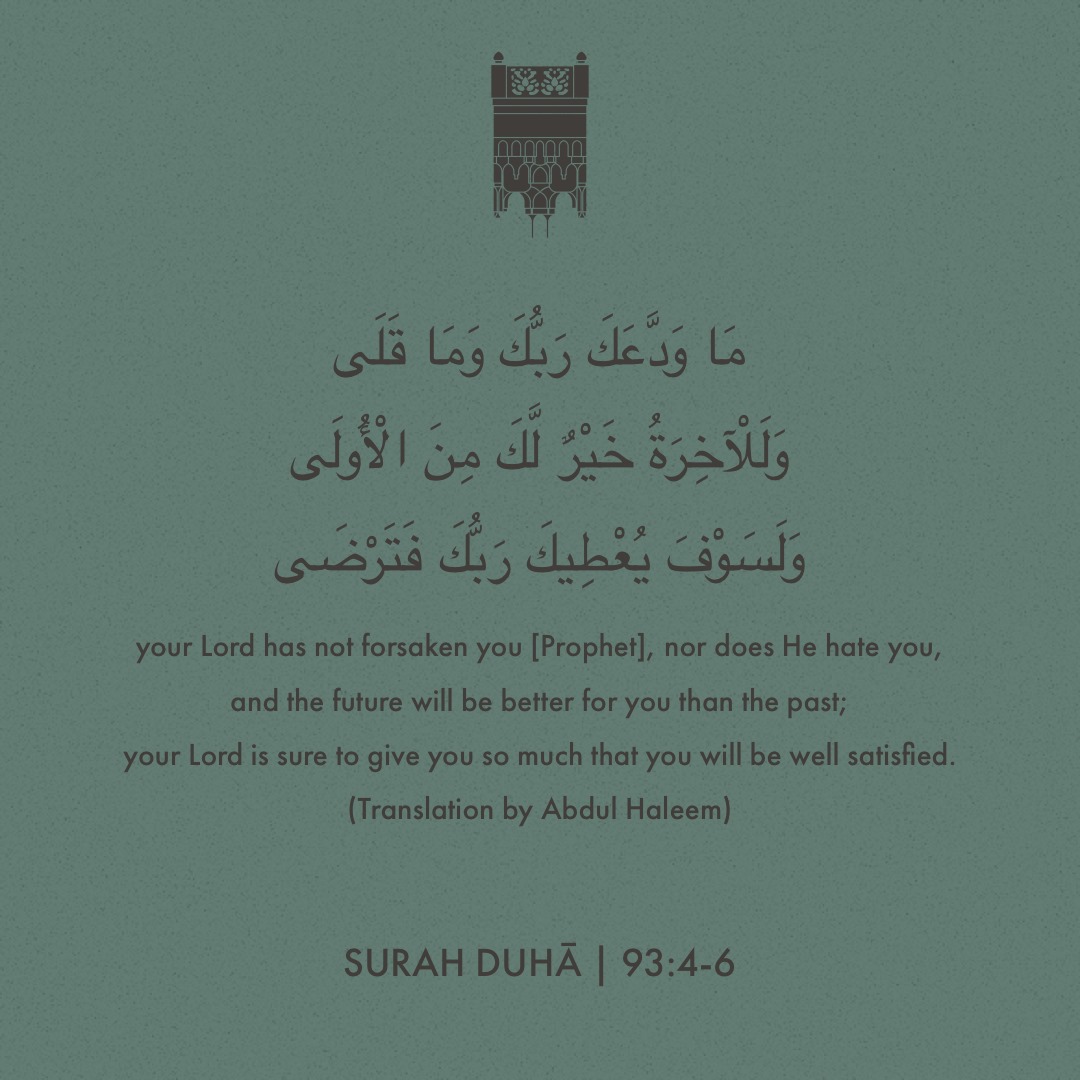 مَا وَدَّعَكَ رَبُّكَ وَمَا قَلَى
وَلَلْآخِرَةُ خَيْرٌ لَّكَ مِنَ الْأُولَى
وَلَسَوْفَ يُعْطِيكَ رَبُّكَ فَتَرْضَى

your Lord has not forsaken you [Prophet], nor does He hate you,
and the future will be better for you than the past;
your Lord is sure to give you so much that you will be well satisfied.
(Translation by Abdul Haleem)

SURAH DUHĀ | 93:4-6